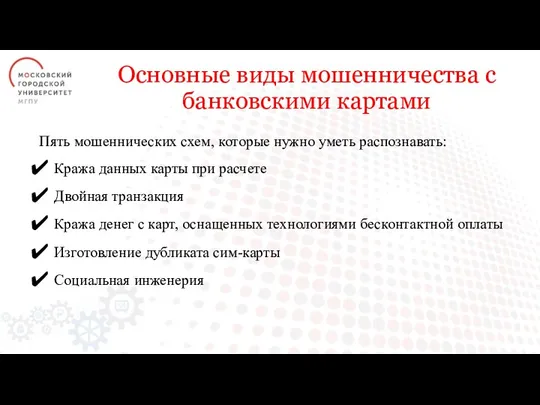 МОСКОВСКИЙ
ГОРОДСКОЙ
УНИВЕРСИТЕТ
МГПУ

Основные виды мошенничества с банковскими картами

Пять мошеннических схем, которые нужно уметь распознавать:

✔ Кража данных карты при расчете

✔ Двойная транзакция

✔ Кража денег с карт, оснащенных технологиями бесконтактной оплаты

✔ Изготовление дубликата сим-карты

✔ Социальная инженерия